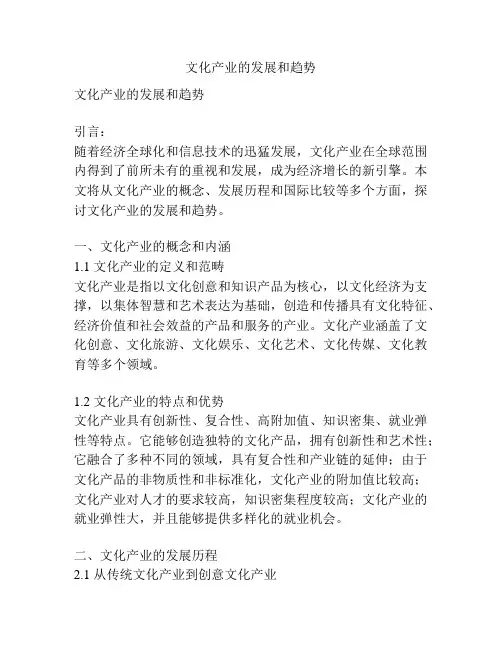 文化产业的发展和趋势

文化产业的发展和趋势

引言：
随着经济全球化和信息技术的迅猛发展，文化产业在全球范围内得到了前所未有的重视和发展，成为经济增长的新引擎。本文将从文化产业的概念、发展历程和国际比较等多个方面，探讨文化产业的发展和趋势。

一、文化产业的概念和内涵
1.1 文化产业的定义和范畴
文化产业是指以文化创意和知识产品为核心，以文化经济为支撑，以集体智慧和艺术表达为基础，创造和传播具有文化特征、经济价值和社会效益的产品和服务的产业。文化产业涵盖了文化创意、文化旅游、文化娱乐、文化艺术、文化传媒、文化教育等多个领域。

1.2 文化产业的特点和优势
文化产业具有创新性、复合性、高附加值、知识密集、就业弹性等特点。它能够创造独特的文化产品，拥有创新性和艺术性；它融合了多种不同的领域，具有复合性和产业链的延伸；由于文化产品的非物质性和非标准化，文化产业的附加值比较高；文化产业对人才的要求较高，知识密集程度较高；文化产业的就业弹性大，并且能够提供多样化的就业机会。

二、文化产业的发展历程
2.1 从传统文化产业到创意文化产业